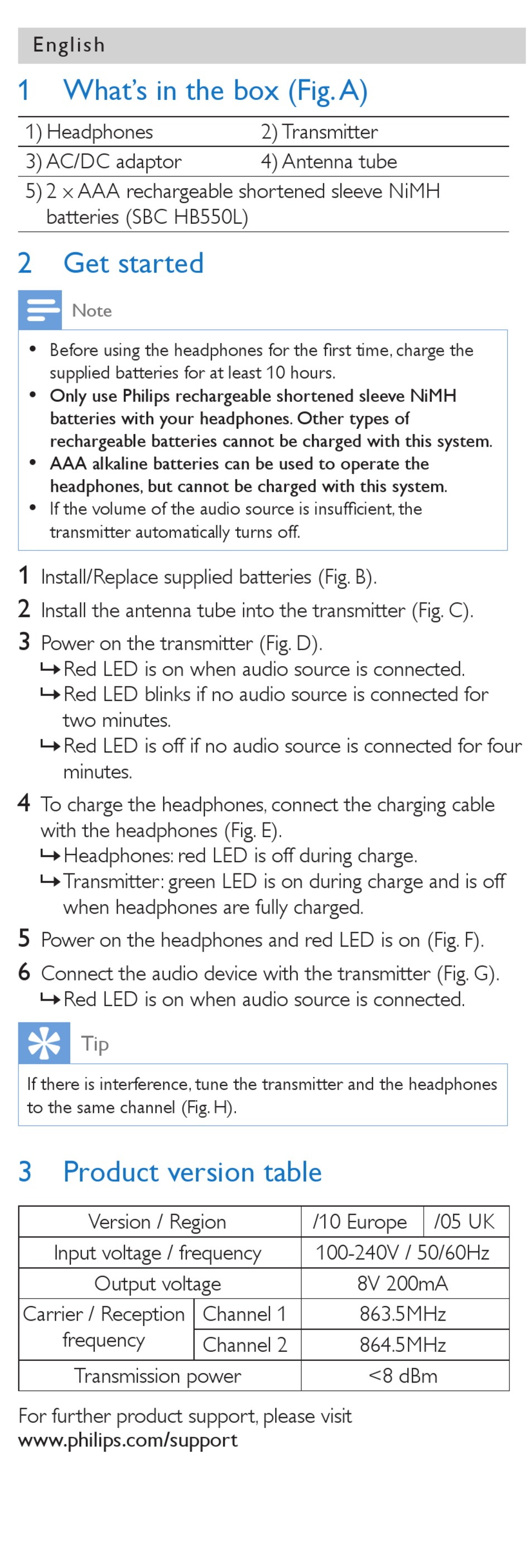 English

1 What's in the box (Fig. A)

| 1) Headphones | 2) Transmitter |
|---|---|
| 3) AC/DC adaptor | 4) Antenna tube |
| 5) 2 x AAA rechargeable shortened sleeve NiMH batteries (SBC HB550L) | |

2 Get started

Note

• Before using the headphones for the first time, charge the supplied batteries for at least 10 hours.
• Only use Philips rechargeable shortened sleeve NiMH batteries with your headphones. Other types of rechargeable batteries cannot be charged with this system.
• AAA alkaline batteries can be used to operate the headphones, but cannot be charged with this system.
• If the volume of the audio source is insufficient, the transmitter automatically turns off.

1 Install/Replace supplied batteries (Fig. B).
2 Install the antenna tube into the transmitter (Fig. C).
3 Power on the transmitter (Fig. D).
↳ Red LED is on when audio source is connected.
↳ Red LED blinks if no audio source is connected for two minutes.
↳ Red LED is off if no audio source is connected for four minutes.
4 To charge the headphones, connect the charging cable with the headphones (Fig. E).
↳ Headphones: red LED is off during charge.
↳ Transmitter: green LED is on during charge and is off when headphones are fully charged.
5 Power on the headphones and red LED is on (Fig. F).
6 Connect the audio device with the transmitter (Fig. G).
↳ Red LED is on when audio source is connected.

Tip

If there is interference, tune the transmitter and the headphones to the same channel (Fig. H).

3 Product version table

| Version / Region | | /10 Europe | /05 UK |
|---|---|---|---|
| Input voltage / frequency | | 100-240V / 50/60Hz | |
| Output voltage | | 8V 200mA | |
| Carrier / Reception frequency | Channel 1 | 863.5MHz | |
| | Channel 2 | 864.5MHz | |
| Transmission power | | <8 dBm | |

For further product support, please visit
www.philips.com/support